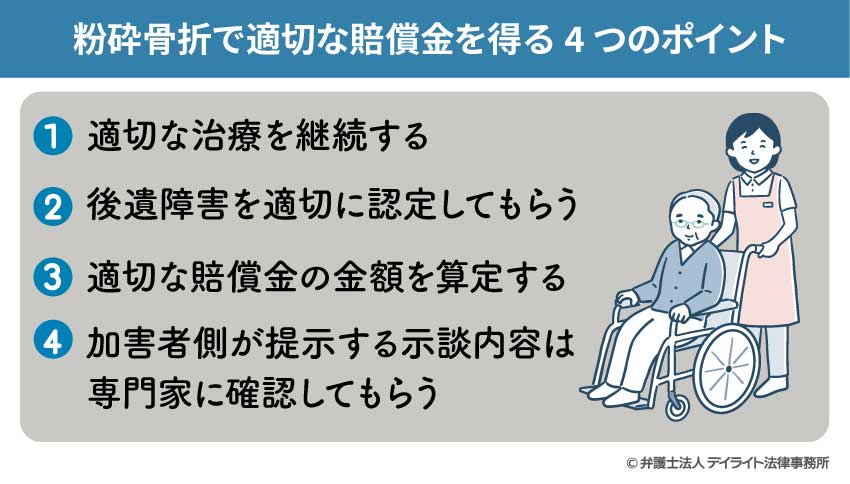 粉砕骨折で適切な賠償金を得る 4 つのポイント

1 適切な治療を継続する

2 後遺障害を適切に認定してもらう

3 適切な賠償金の金額を算定する

4 加害者側が提示する示談内容は専門家に確認してもらう

© 弁護士法人 デイライト法律事務所